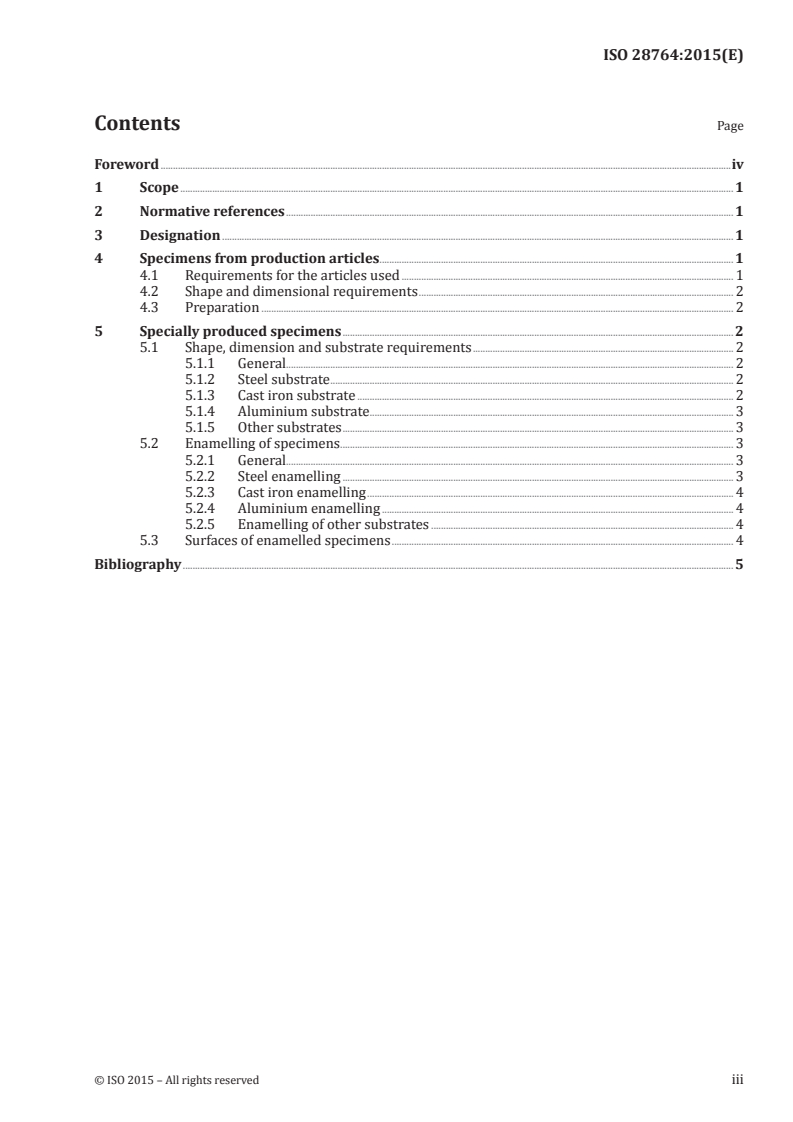 ISO 28764:2015(E)

Contents

Page

Foreword iv
1 Scope 1
2 Normative references 1
3 Designation 1
4 Specimens from production articles 1
4.1 Requirements for the articles used 1
4.2 Shape and dimensional requirements 2
4.3 Preparation 2
5 Specially produced specimens 2
5.1 Shape, dimension and substrate requirements 2
5.1.1 General 2
5.1.2 Steel substrate 2
5.1.3 Cast iron substrate 2
5.1.4 Aluminium substrate 3
5.1.5 Other substrates 3
5.2 Enamelling of specimens 3
5.2.1 General 3
5.2.2 Steel enamelling 3
5.2.3 Cast iron enamelling 4
5.2.4 Aluminium enamelling 4
5.2.5 Enamelling of other substrates 4
5.3 Surfaces of enamelled specimens 4
Bibliography 5

© ISO 2015 – All rights reserved

iii